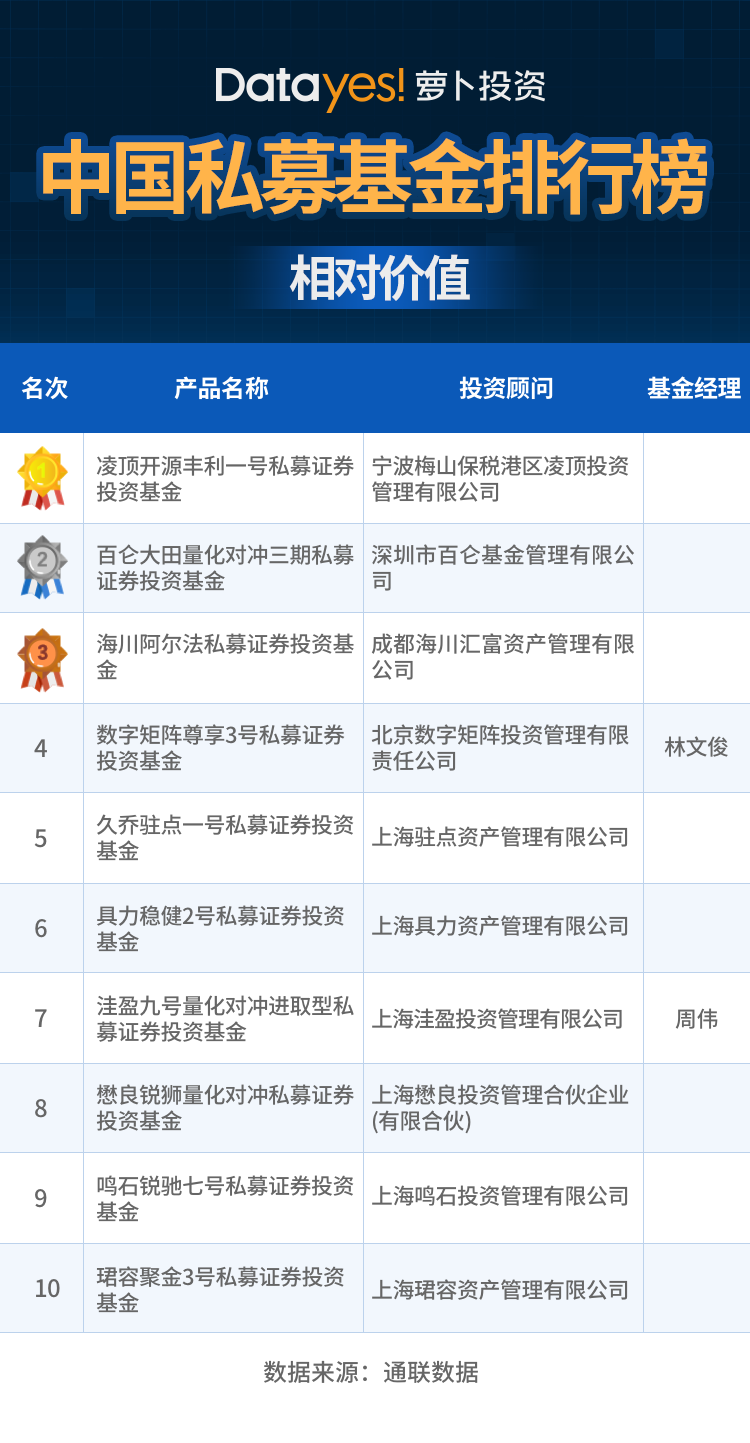 Datayes! 萝卜投资

中国私募基金排行榜

相对价值

| 名次 | 产品名称 | 投资顾问 | 基金经理 |
|---|---|---|---|
| 1 | 凌顶开源丰利一号私募证券投资基金 | 宁波梅山保税港区凌顶投资管理有限公司 | |
| 2 | 百仑大田量化对冲三期私募证券投资基金 | 深圳市百仑基金管理有限公司 | |
| 3 | 海川阿尔法私募证券投资基金 | 成都海川汇富资产管理有限公司 | |
| 4 | 数字矩阵尊享3号私募证券投资基金 | 北京数字矩阵投资管理有限责任公司 | 林文俊 |
| 5 | 久乔驻点一号私募证券投资基金 | 上海驻点资产管理有限公司 | |
| 6 | 具力稳健2号私募证券投资基金 | 上海具力资产管理有限公司 | |
| 7 | 洼盈九号量化对冲进取型私募证券投资基金 | 上海洼盈投资管理有限公司 | 周伟 |
| 8 | 懋良锐狮量化对冲私募证券投资基金 | 上海懋良投资管理合伙企业(有限合伙) | |
| 9 | 鸣石锐驰七号私募证券投资基金 | 上海鸣石投资管理有限公司 | |
| 10 | 珺容聚金3号私募证券投资基金 | 上海珺容资产管理有限公司 | |

数据来源：通联数据